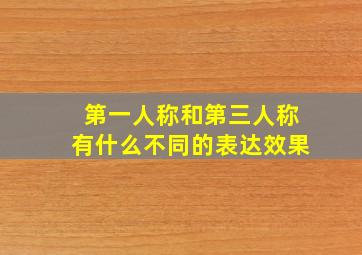 第一人称和第三人称
有什么不同的表达效果